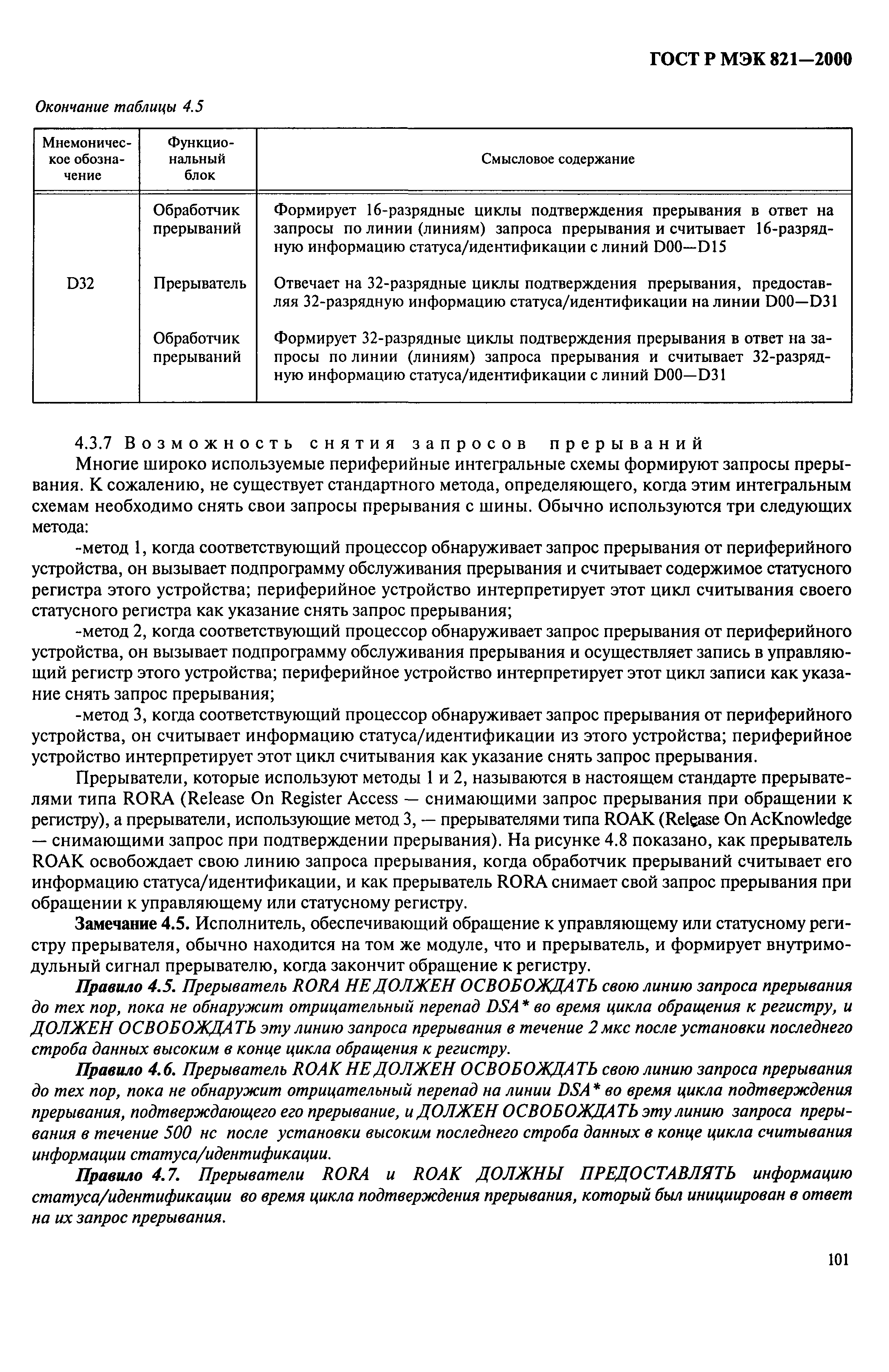 ГОСТ Р МЭК 821—2000

Окончание таблицы 4.5

| Мнемоническое обозначение | Функциональный блок | Смысловое содержание |
|---|---|---|
| | Обработчик прерываний | Формирует 16-разрядные циклы подтверждения прерывания в ответ на запросы по линии (линиям) запроса прерывания и считывает 16-разрядную информацию статуса/идентификации с линий D00—D15 |
| D32 | Прерыватель | Отвечает на 32-разрядные циклы подтверждения прерывания, предоставляя 32-разрядную информацию статуса/идентификации на линии D00—D31 |
| | Обработчик прерываний | Формирует 32-разрядные циклы подтверждения прерывания в ответ на запросы по линии (линиям) запроса прерывания и считывает 32-разрядную информацию статуса/идентификации с линий D00—D31 |

4.3.7 Возможность снятия запросов прерываний

Многие широко используемые периферийные интегральные схемы формируют запросы прерывания. К сожалению, не существует стандартного метода, определяющего, когда этим интегральным схемам необходимо снять свои запросы прерывания с шины. Обычно используются три следующих метода:

-метод 1, когда соответствующий процессор обнаруживает запрос прерывания от периферийного устройства, он вызывает подпрограмму обслуживания прерывания и считывает содержимое статусного регистра этого устройства; периферийное устройство интерпретирует этот цикл считывания своего статусного регистра как указание снять запрос прерывания;

-метод 2, когда соответствующий процессор обнаруживает запрос прерывания от периферийного устройства, он вызывает подпрограмму обслуживания прерывания и осуществляет запись в управляющий регистр этого устройства; периферийное устройство интерпретирует этот цикл записи как указание снять запрос прерывания;

-метод 3, когда соответствующий процессор обнаруживает запрос прерывания от периферийного устройства, он считывает информацию статуса/идентификации из этого устройства; периферийное устройство интерпретирует этот цикл считывания как указание снять запрос прерывания.

Прерыватели, которые используют методы 1 и 2, называются в настоящем стандарте прерывателями типа RORA (Release On Register Access — снимающими запрос прерывания при обращении к регистру), а прерыватели, использующие метод 3, — прерывателями типа ROAK (Release On AcKnowledge — снимающими запрос при подтверждении прерывания). На рисунке 4.8 показано, как прерыватель ROAK освобождает свою линию запроса прерывания, когда обработчик прерываний считывает его информацию статуса/идентификации, и как прерыватель RORA снимает свой запрос прерывания при обращении к управляющему или статусному регистру.

Замечание 4.5. Исполнитель, обеспечивающий обращение к управляющему или статусному регистру прерывателя, обычно находится на том же модуле, что и прерыватель, и формирует внутримодульный сигнал прерывателю, когда закончит обращение к регистру.

Правило 4.5. Прерыватель RORA НЕ ДОЛЖЕН ОСВОБОЖДАТЬ свою линию запроса прерывания до тех пор, пока не обнаружит отрицательный перепад DSA* во время цикла обращения к регистру, и ДОЛЖЕН ОСВОБОЖДАТЬ эту линию запроса прерывания в течение 2 мкс после установки последнего строба данных высоким в конце цикла обращения к регистру.

Правило 4.6. Прерыватель ROAK НЕ ДОЛЖЕН ОСВОБОЖДАТЬ свою линию запроса прерывания до тех пор, пока не обнаружит отрицательный перепад на линии DSA* во время цикла подтверждения прерывания, подтверждающего его прерывание, и ДОЛЖЕН ОСВОБОЖДАТЬ эту линию запроса прерывания в течение 500 нс после установки высоким последнего строба данных в конце цикла считывания информации статуса/идентификации.

Правило 4.7. Прерыватели RORA и ROAK ДОЛЖНЫ ПРЕДОСТАВЛЯТЬ информацию статуса/идентификации во время цикла подтверждения прерывания, который был инициирован в ответ на их запрос прерывания.

101